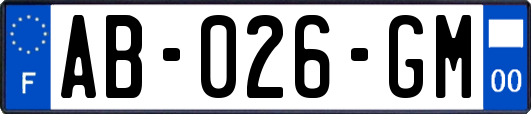 F
AB-026-GM
00